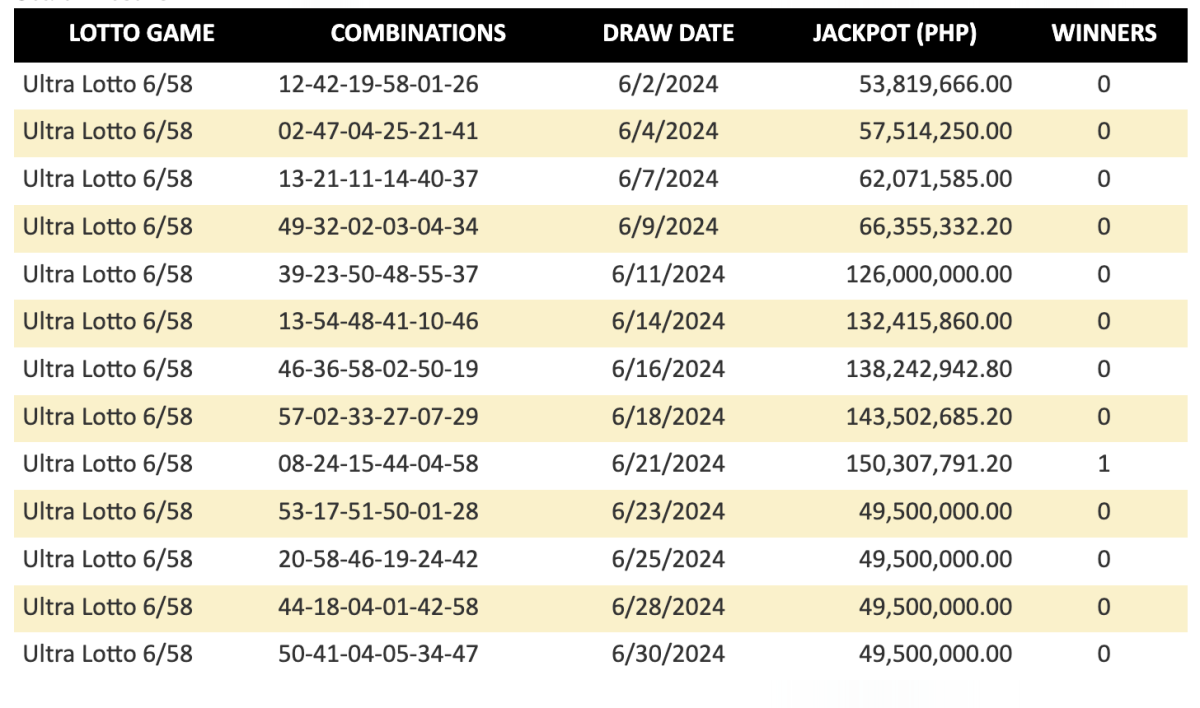 | LOTTO GAME | COMBINATIONS | DRAW DATE | JACKPOT (PHP) | WINNERS |
|---|---|---|---|---|
| Ultra Lotto 6/58 | 12-42-19-58-01-26 | 6/2/2024 | 53,819,666.00 | 0 |
| Ultra Lotto 6/58 | 02-47-04-25-21-41 | 6/4/2024 | 57,514,250.00 | 0 |
| Ultra Lotto 6/58 | 13-21-11-14-40-37 | 6/7/2024 | 62,071,585.00 | 0 |
| Ultra Lotto 6/58 | 49-32-02-03-04-34 | 6/9/2024 | 66,355,332.20 | 0 |
| Ultra Lotto 6/58 | 39-23-50-48-55-37 | 6/11/2024 | 126,000,000.00 | 0 |
| Ultra Lotto 6/58 | 13-54-48-41-10-46 | 6/14/2024 | 132,415,860.00 | 0 |
| Ultra Lotto 6/58 | 46-36-58-02-50-19 | 6/16/2024 | 138,242,942.80 | 0 |
| Ultra Lotto 6/58 | 57-02-33-27-07-29 | 6/18/2024 | 143,502,685.20 | 0 |
| Ultra Lotto 6/58 | 08-24-15-44-04-58 | 6/21/2024 | 150,307,791.20 | 1 |
| Ultra Lotto 6/58 | 53-17-51-50-01-28 | 6/23/2024 | 49,500,000.00 | 0 |
| Ultra Lotto 6/58 | 20-58-46-19-24-42 | 6/25/2024 | 49,500,000.00 | 0 |
| Ultra Lotto 6/58 | 44-18-04-01-42-58 | 6/28/2024 | 49,500,000.00 | 0 |
| Ultra Lotto 6/58 | 50-41-04-05-34-47 | 6/30/2024 | 49,500,000.00 | 0 |